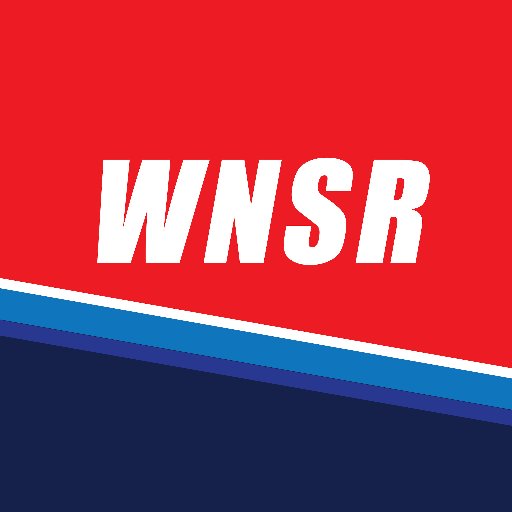 WNSR